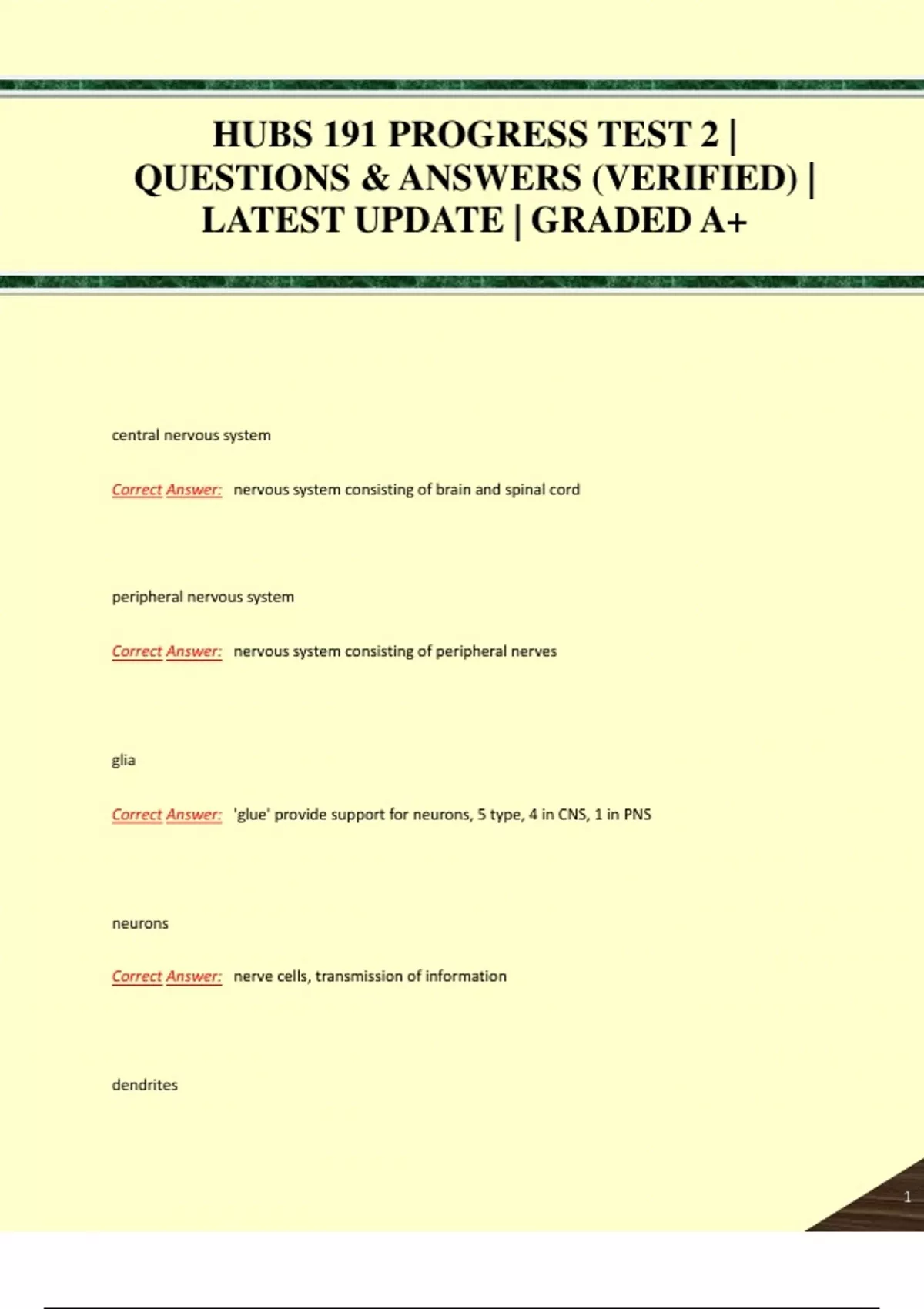 HUBS 191 PROGRESS TEST 2 | QUESTIONS & ANSWERS (VERIFIED) | LATEST UPDATE | GRADED A+

central nervous system

Correct Answer: nervous system consisting of brain and spinal cord

peripheral nervous system

Correct Answer: nervous system consisting of peripheral nerves

glia

Correct Answer: 'glue' provide support for neurons, 5 type, 4 in CNS, 1 in PNS

neurons

Correct Answer: nerve cells, transmission of information

dendrites

1